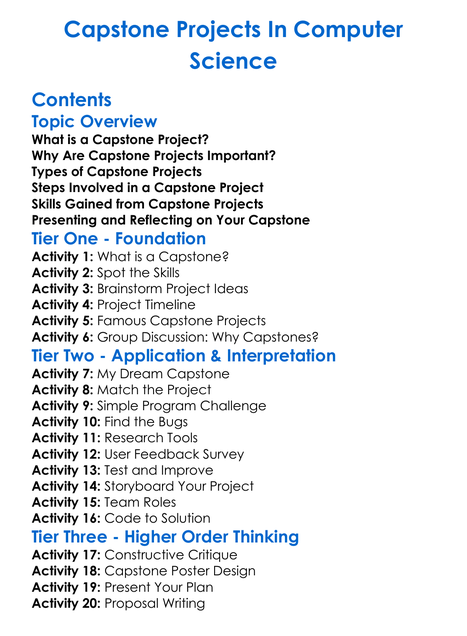 Capstone Projects In Computer Science

Contents

Topic Overview

What is a Capstone Project?
Why Are Capstone Projects Important?
Types of Capstone Projects
Steps Involved in a Capstone Project
Skills Gained from Capstone Projects
Presenting and Reflecting on Your Capstone

Tier One - Foundation

Activity 1: What is a Capstone?
Activity 2: Spot the Skills
Activity 3: Brainstorm Project Ideas
Activity 4: Project Timeline
Activity 5: Famous Capstone Projects
Activity 6: Group Discussion: Why Capstones?

Tier Two - Application & Interpretation

Activity 7: My Dream Capstone
Activity 8: Match the Project
Activity 9: Simple Program Challenge
Activity 10: Find the Bugs
Activity 11: Research Tools
Activity 12: User Feedback Survey
Activity 13: Test and Improve
Activity 14: Storyboard Your Project
Activity 15: Team Roles
Activity 16: Code to Solution

Tier Three - Higher Order Thinking

Activity 17: Constructive Critique
Activity 18: Capstone Poster Design
Activity 19: Present Your Plan
Activity 20: Proposal Writing